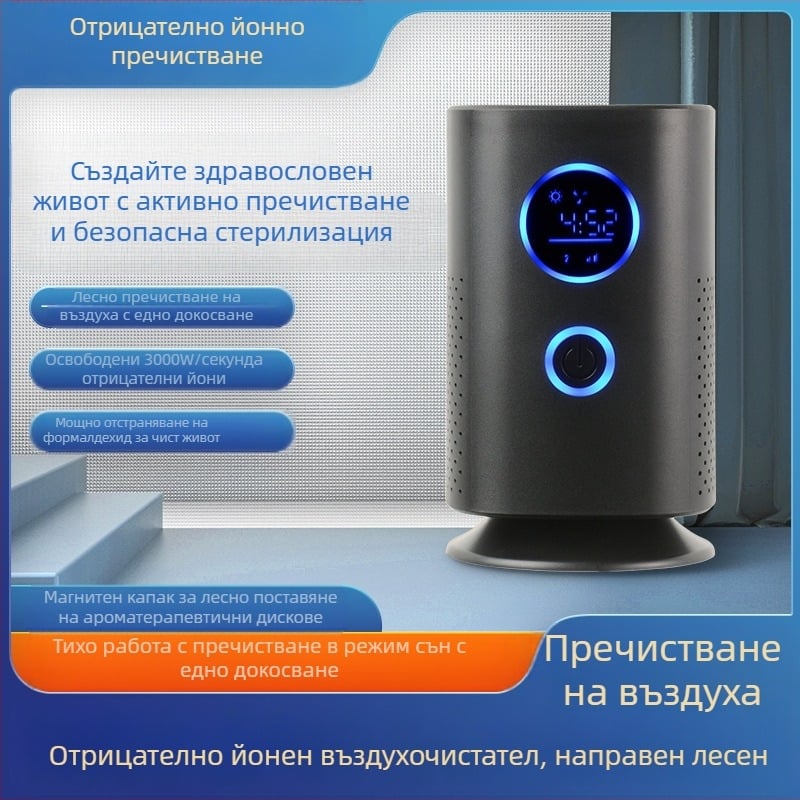 Отрицателно йонно пречистване

Създайте здравословен живот с активно пречистване и безопасна стерилизация

Лесно пречистване на въздуха с едно докосване

Освободени 3000W/секунда отрицателни йони

Мощно отстраняване на формалдехид за чист живот

4:52

Магнитен капак за лесно поставяне на ароматерапевтични дискове

Тихо работа с пречистване в режим сън с едно докосване

Пречистване на въздуха

Отрицателно йонен въздухочистател, направен лесен